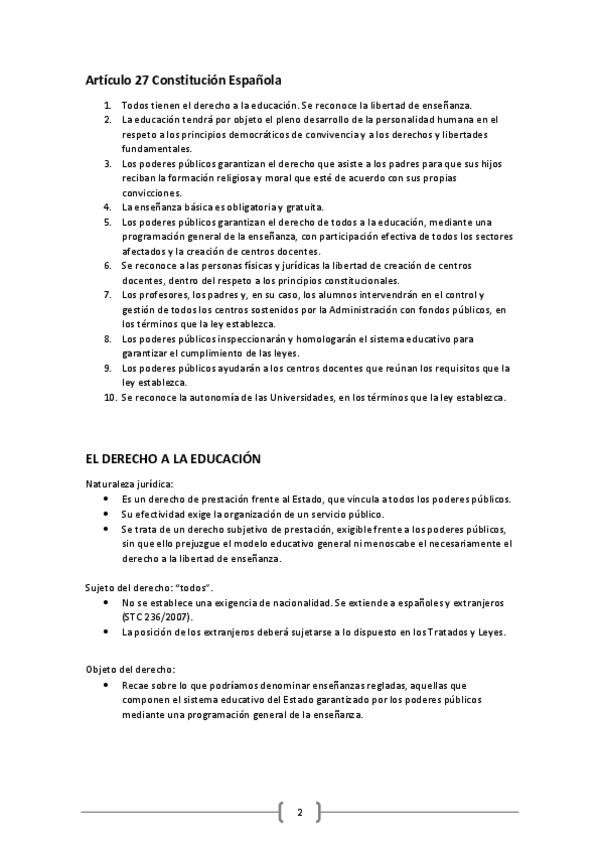 Artículo 27 Constitución Española

1. Todos tienen el derecho a la educación. Se reconoce la libertad de enseñanza.
2. La educación tendrá por objeto el pleno desarrollo de la personalidad humana en el respeto a los principios democráticos de convivencia y a los derechos y libertades fundamentales.
3. Los poderes públicos garantizan el derecho que asiste a los padres para que sus hijos reciban la formación religiosa y moral que esté de acuerdo con sus propias convicciones.
4. La enseñanza básica es obligatoria y gratuita.
5. Los poderes públicos garantizan el derecho de todos a la educación, mediante una programación general de la enseñanza, con participación efectiva de todos los sectores afectados y la creación de centros docentes.
6. Se reconoce a las personas físicas y jurídicas la libertad de creación de centros docentes, dentro del respeto a los principios constitucionales.
7. Los profesores, los padres y, en su caso, los alumnos intervendrán en el control y gestión de todos los centros sostenidos por la Administración con fondos públicos, en los términos que la ley establezca.
8. Los poderes públicos inspeccionarán y homologarán el sistema educativo para garantizar el cumplimiento de las leyes.
9. Los poderes públicos ayudarán a los centros docentes que reúnan los requisitos que la ley establezca.
10. Se reconoce la autonomía de las Universidades, en los términos que la ley establezca.

EL DERECHO A LA EDUCACIÓN

Naturaleza jurídica:
• Es un derecho de prestación frente al Estado, que vincula a todos los poderes públicos.
• Su efectividad exige la organización de un servicio público.
• Se trata de un derecho subjetivo de prestación, exigible frente a los poderes públicos, sin que ello prejuzgue el modelo educativo general ni menoscabe el necesariamente el derecho a la libertad de enseñanza.

Sujeto del derecho: "todos".
• No se establece una exigencia de nacionalidad. Se extiende a españoles y extranjeros (STC 236/2007).
• La posición de los extranjeros deberá sujetarse a lo dispuesto en los Tratados y Leyes.

Objeto del derecho:
• Recae sobre lo que podríamos denominar enseñanzas regladas, aquellas que componen el sistema educativo del Estado garantizado por los poderes públicos mediante una programación general de la enseñanza.

2